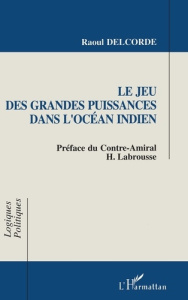 Raoul DELCORDE

LE JEU
DES GRANDES PUISSANCES
DANS L'OCÉAN INDIEN

Préface du Contre-Amiral
H. Labrousse

Logiques
Politiques

L'Harmattan